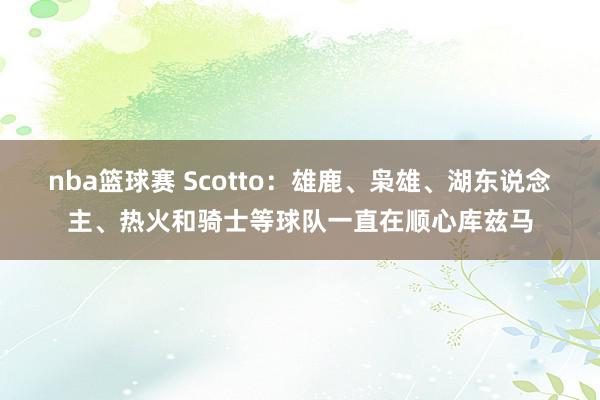 nba篮球赛 Scotto：雄鹿、枭雄、湖东说念主、热火和骑士等球队一直在顺心库兹马